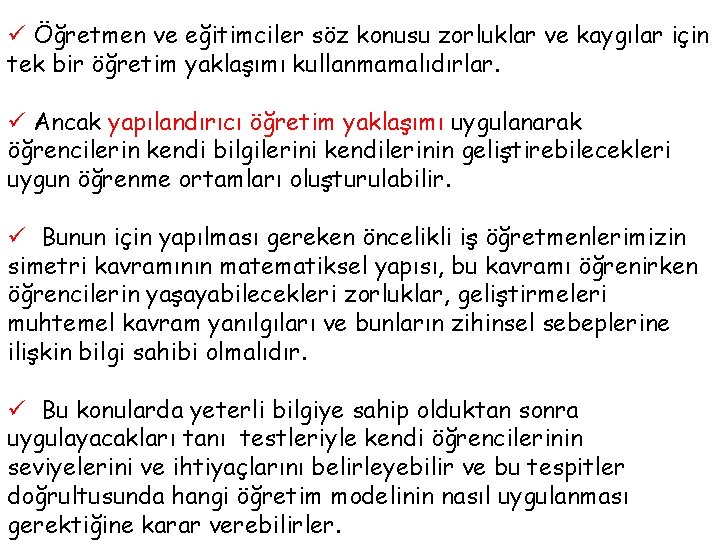 ✓ Öğretmen ve eğitimciler söz konusu zorluklar ve kaygılar için tek bir öğretim yaklaşımı kullanmamalıdırlar.

✓ Ancak yapılandırıcı öğretim yaklaşımı uygulanarak öğrencilerin kendi bilgilerini kendilerinin geliştirebilecekleri uygun öğrenme ortamları oluşturulabilir.

✓ Bunun için yapılması gereken öncelikli iş öğretmenlerimizin simetri kavramının matematiksel yapısı, bu kavramı öğrenirken öğrencilerin yaşayabilecekleri zorluklar, geliştirmeleri muhtemel kavram yanılgıları ve bunların zihinsel sebeplerine ilişkin bilgi sahibi olmalıdır.

✓ Bu konularda yeterli bilgiye sahip olduktan sonra uygulayacakları tanı testleriyle kendi öğrencilerinin seviyelerini ve ihtiyaçlarını belirleyebilir ve bu tespitler doğrultusunda hangi öğretim modelinin nasıl uygulanması gerektiğine karar verebilirler.